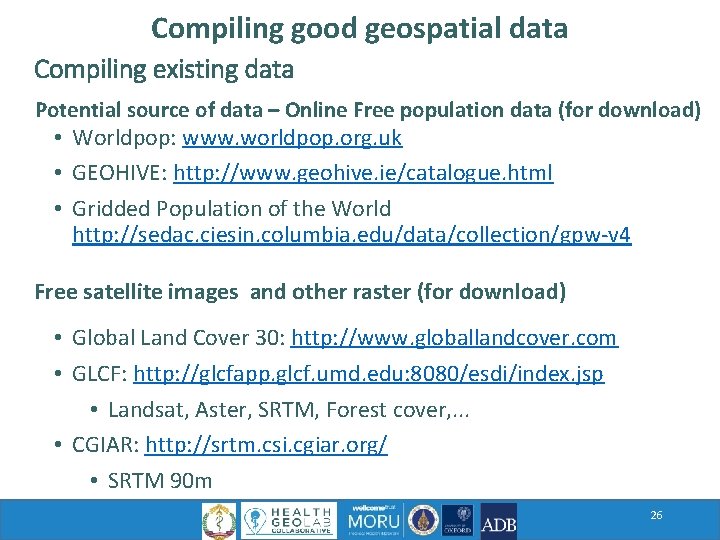 Compiling good geospatial data

Compiling existing data

Potential source of data – Online Free population data (for download)

• Worldpop: www.worldpop.org.uk
• GEOHIVE: http://www.geohive.ie/catalogue.html
• Gridded Population of the World http://sedac.ciesin.columbia.edu/data/collection/gpw-v4

Free satellite images and other raster (for download)

• Global Land Cover 30: http://www.globallandcover.com
• GLCF: http://glcfapp.glcf.umd.edu:8080/esdi/index.jsp
• Landsat, Aster, SRTM, Forest cover,...
• CGIAR: http://srtm.csi.cgiar.org/
• SRTM 90m

HEALTH GEOLAB COLLABORATIVE

wellcome trust

MORU

OXFORD

ADB

26